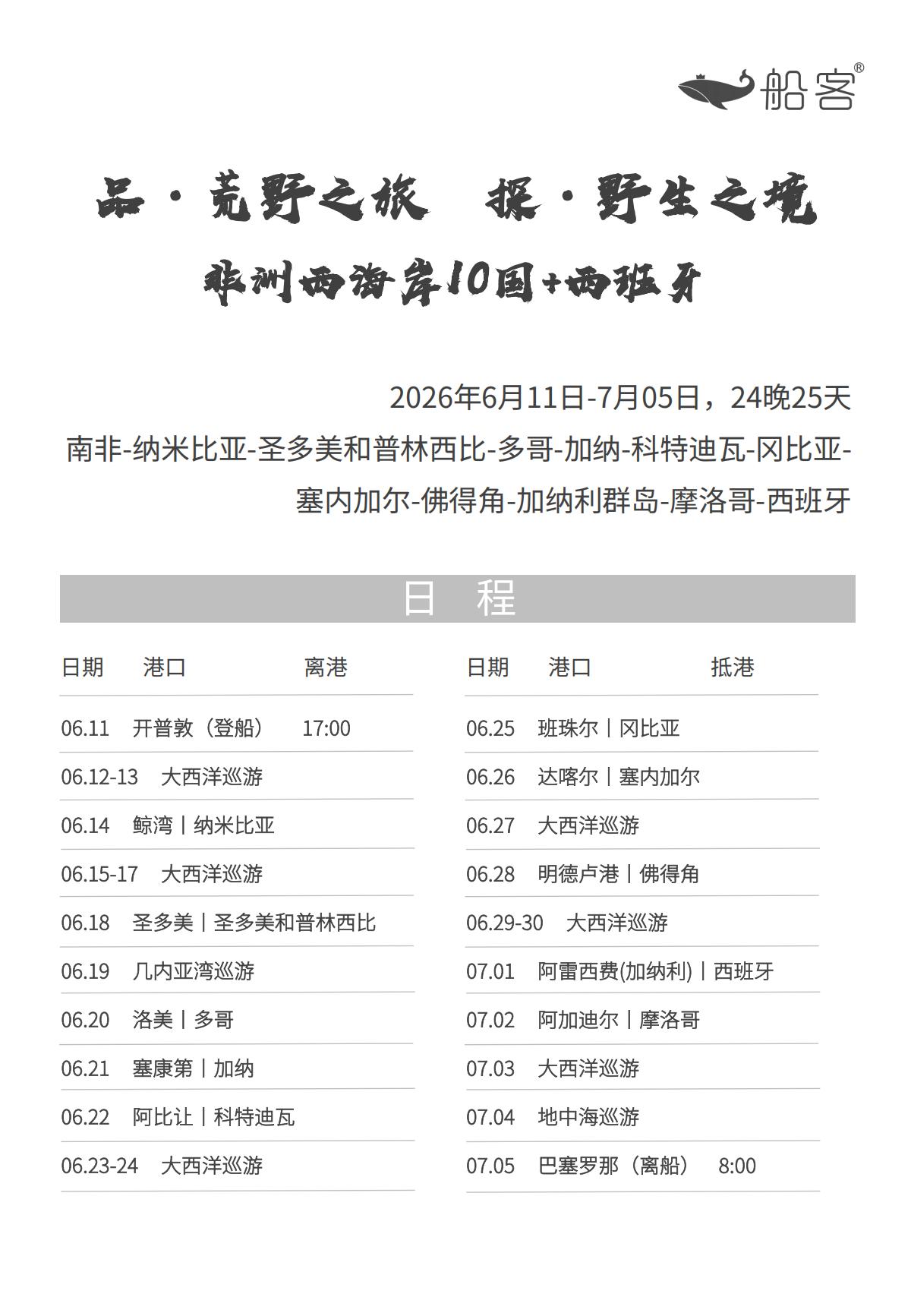 船客®

品·荒野之旅　探·野生之境

非洲西海岸10国+西班牙

2026年6月11日-7月05日，24晚25天

南非-纳米比亚-圣多美和普林西比-多哥-加纳-科特迪瓦-冈比亚-塞内加尔-佛得角-加纳利群岛-摩洛哥-西班牙

日　程

| 日期 | 港口 | 离港 |
|---|---|---|
| 06.11 | 开普敦（登船） | 17:00 |
| 06.12-13 | 大西洋巡游 | |
| 06.14 | 鲸湾丨纳米比亚 | |
| 06.15-17 | 大西洋巡游 | |
| 06.18 | 圣多美丨圣多美和普林西比 | |
| 06.19 | 几内亚湾巡游 | |
| 06.20 | 洛美丨多哥 | |
| 06.21 | 塞康第丨加纳 | |
| 06.22 | 阿比让丨科特迪瓦 | |
| 06.23-24 | 大西洋巡游 | |

| 日期 | 港口 | 抵港 |
|---|---|---|
| 06.25 | 班珠尔丨冈比亚 | |
| 06.26 | 达喀尔丨塞内加尔 | |
| 06.27 | 大西洋巡游 | |
| 06.28 | 明德卢港丨佛得角 | |
| 06.29-30 | 大西洋巡游 | |
| 07.01 | 阿雷西费(加纳利)丨西班牙 | |
| 07.02 | 阿加迪尔丨摩洛哥 | |
| 07.03 | 大西洋巡游 | |
| 07.04 | 地中海巡游 | |
| 07.05 | 巴塞罗那（离船） | 8:00 |